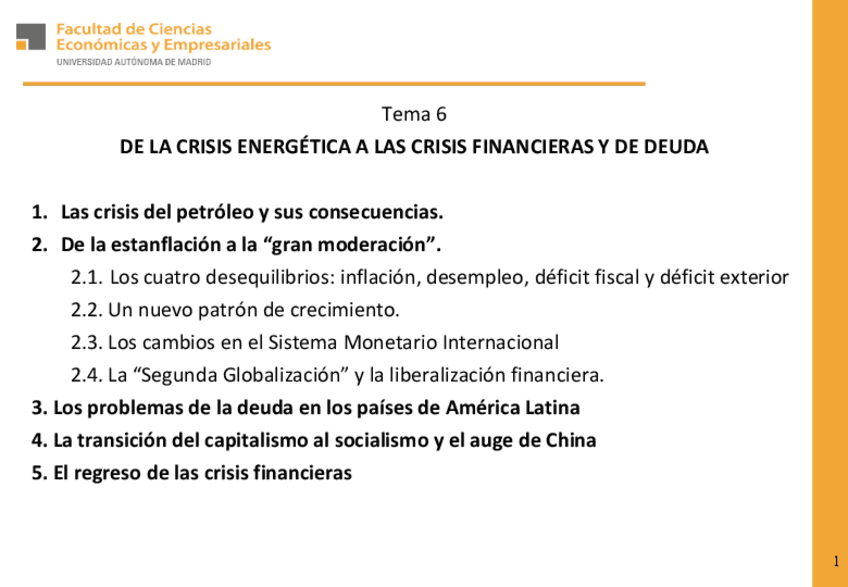 Facultad de Ciencias
Económicas y Empresariales
UNIVERSIDAD AUTÓNOMA DE MADRID

Tema 6

DE LA CRISIS ENERGÉTICA A LAS CRISIS FINANCIERAS Y DE DEUDA

1. Las crisis del petróleo y sus consecuencias.
2. De la estanflación a la "gran moderación".
2.1. Los cuatro desequilibrios: inflación, desempleo, déficit fiscal y déficit exterior
2.2. Un nuevo patrón de crecimiento.
2.3. Los cambios en el Sistema Monetario Internacional
2.4. La "Segunda Globalización" y la liberalización financiera.
3. Los problemas de la deuda en los países de América Latina
4. La transición del capitalismo al socialismo y el auge de China
5. El regreso de las crisis financieras

1